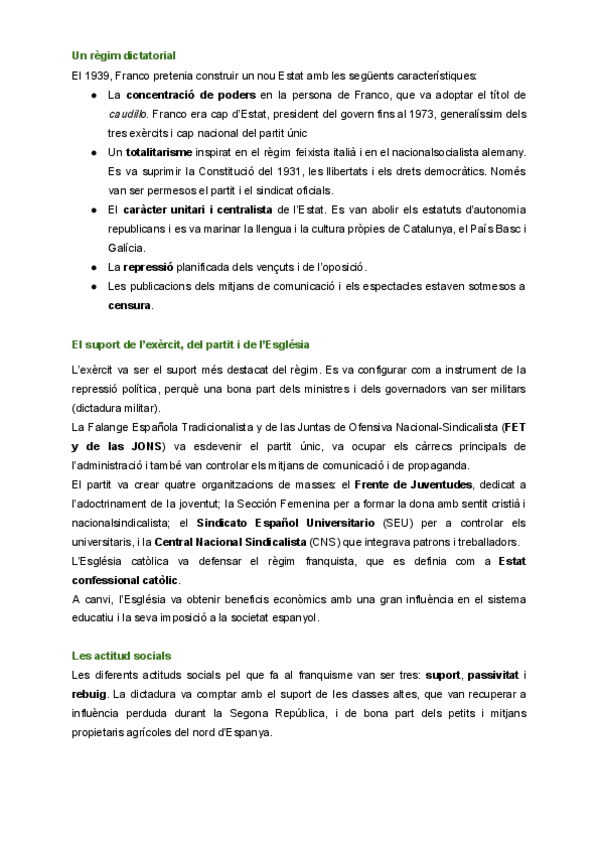 Un règim dictatorial

El 1939, Franco pretenia construir un nou Estat amb les següents característiques:

- La concentració de poders en la persona de Franco, que va adoptar el títol de caudillo. Franco era cap d'Estat, president del govern fins al 1973, generalíssim dels tres exèrcits i cap nacional del partit únic
- Un totalitarisme inspirat en el règim feixista italià i en el nacionalsocialista alemany. Es va suprimir la Constitució del 1931, les llibertats i els drets democràtics. Només van ser permesos el partit i el sindicat oficials.
- El caràcter unitari i centralista de l'Estat. Es van abolir els estatuts d'autonomia republicans i es va marinar la llengua i la cultura pròpies de Catalunya, el País Basc i Galícia.
- La repressió planificada dels vençuts i de l'oposició.
- Les publicacions dels mitjans de comunicació i els espectacles estaven sotmesos a censura.

El suport de l'exèrcit, del partit i de l'Església

L'exèrcit va ser el suport més destacat del règim. Es va configurar com a instrument de la repressió política, perquè una bona part dels ministres i dels governadors van ser militars (dictadura militar).
La Falange Española Tradicionalista y de las Juntas de Ofensiva Nacional-Sindicalista (FET y de las JONS) va esdevenir el partit únic, va ocupar els càrrecs principals de l'administració i també van controlar els mitjans de comunicació i de propaganda.
El partit va crear quatre organitzacions de masses: el Frente de Juventudes, dedicat a l'adoctrinament de la joventut; la Sección Femenina per a formar la dona amb sentit cristià i nacionalsindicalista; el Sindicato Español Universitario (SEU) per a controlar els universitaris, i la Central Nacional Sindicalista (CNS) que integrava patrons i treballadors.
L'Església catòlica va defensar el règim franquista, que es definia com a Estat confessional catòlic.
A canvi, l'Església va obtenir beneficis econòmics amb una gran influència en el sistema educatiu i la seva imposició a la societat espanyol.

Les actitud socials

Les diferents actituds socials pel que fa al franquisme van ser tres: suport, passivitat i rebuig. La dictadura va comptar amb el suport de les classes altes, que van recuperar a influència perduda durant la Segona República, i de bona part dels petits i mitjans propietaris agrícoles del nord d'Espanya.